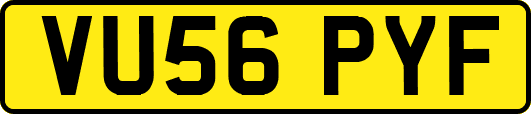 VU56 PYF